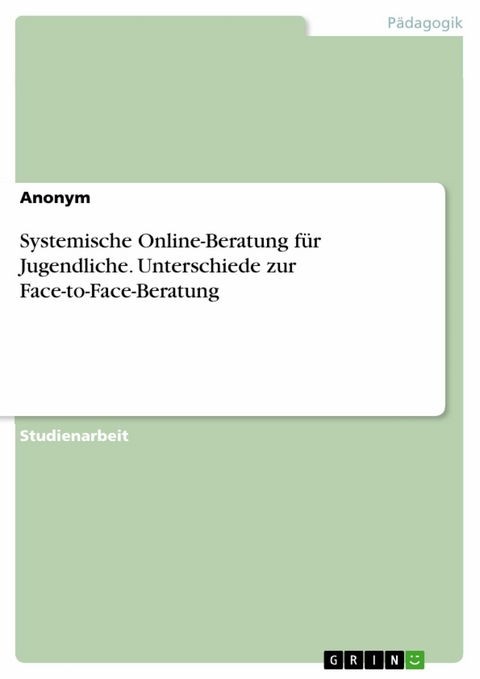 Pädagogik

Anonym

Systemische Online-Beratung für Jugendliche. Unterschiede zur Face-to-Face-Beratung

Studienarbeit

GRIN